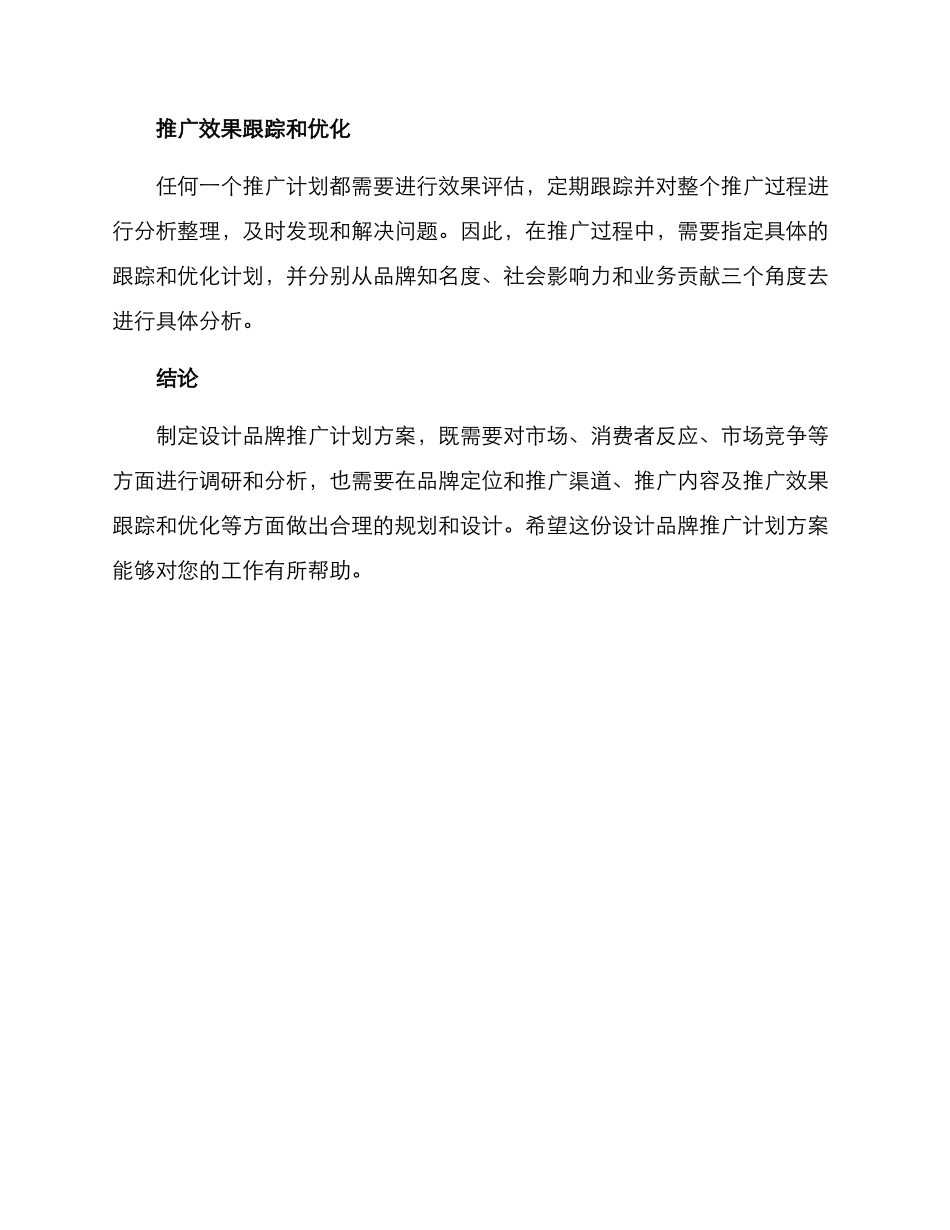 推广效果跟踪和优化

任何一个推广计划都需要进行效果评估，定期跟踪并对整个推广过程进行分析整理，及时发现和解决问题。因此，在推广过程中，需要指定具体的跟踪和优化计划，并分别从品牌知名度、社会影响力和业务贡献三个角度去进行具体分析。

结论

制定设计品牌推广计划方案，既需要对市场、消费者反应、市场竞争等方面进行调研和分析，也需要在品牌定位和推广渠道、推广内容及推广效果跟踪和优化等方面做出合理的规划和设计。希望这份设计品牌推广计划方案能够对您的工作有所帮助。